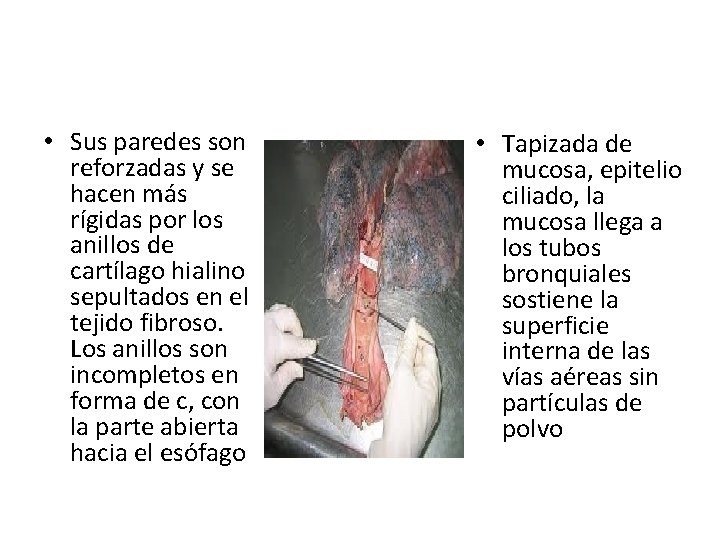 • Sus paredes son reforzadas y se hacen más rígidas por los anillos de cartílago hialino sepultados en el tejido fibroso. Los anillos son incompletos en forma de c, con la parte abierta hacia el esófago

• Tapizada de mucosa, epitelio ciliado, la mucosa llega a los tubos bronquiales sostiene la superficie interna de las vías aéreas sin partículas de polvo